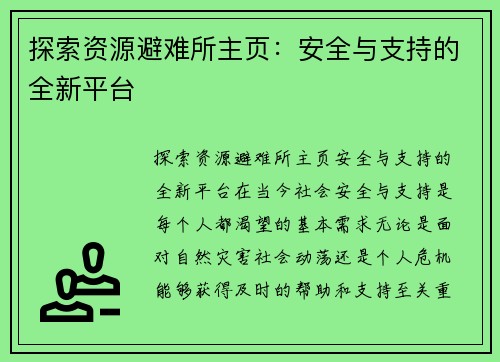 探索资源避难所主页：安全与支持的全新平台

探索资源避难所主页安全与支持的全新平台在当今社会安全与支持是每个人都渴望的基本需求无论是面对自然灾害社会动荡还是个人危机能够获得及时的帮助和支持至关重